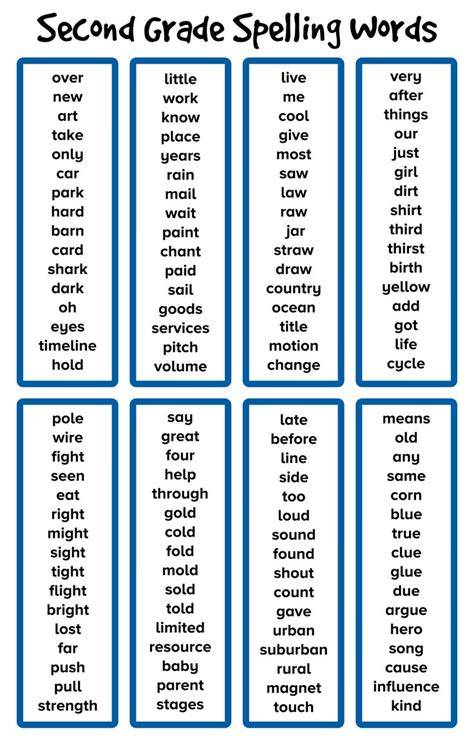 Second Grade Spelling Words

over
new
art
take
only
car
park
hard
barn
card
shark
dark
oh
eyes
timeline
hold

little
work
know
place
years
rain
mail
wait
paint
chant
paid
sail
goods
services
pitch
volume

live
me
cool
give
most
saw
law
raw
jar
straw
draw
country
ocean
title
motion
change

very
after
things
our
just
girl
dirt
shirt
third
thirst
birth
yellow
add
got
life
cycle

pole
wire
fight
seen
eat
right
might
sight
tight
flight
bright
lost
far
push
pull
strength

say
great
four
help
through
gold
cold
fold
mold
sold
told
limited
resource
baby
parent
stages

late
before
line
side
too
loud
sound
found
shout
count
gave
urban
suburban
rural
magnet
touch

means
old
any
same
corn
blue
true
clue
glue
due
argue
hero
song
cause
influence
kind